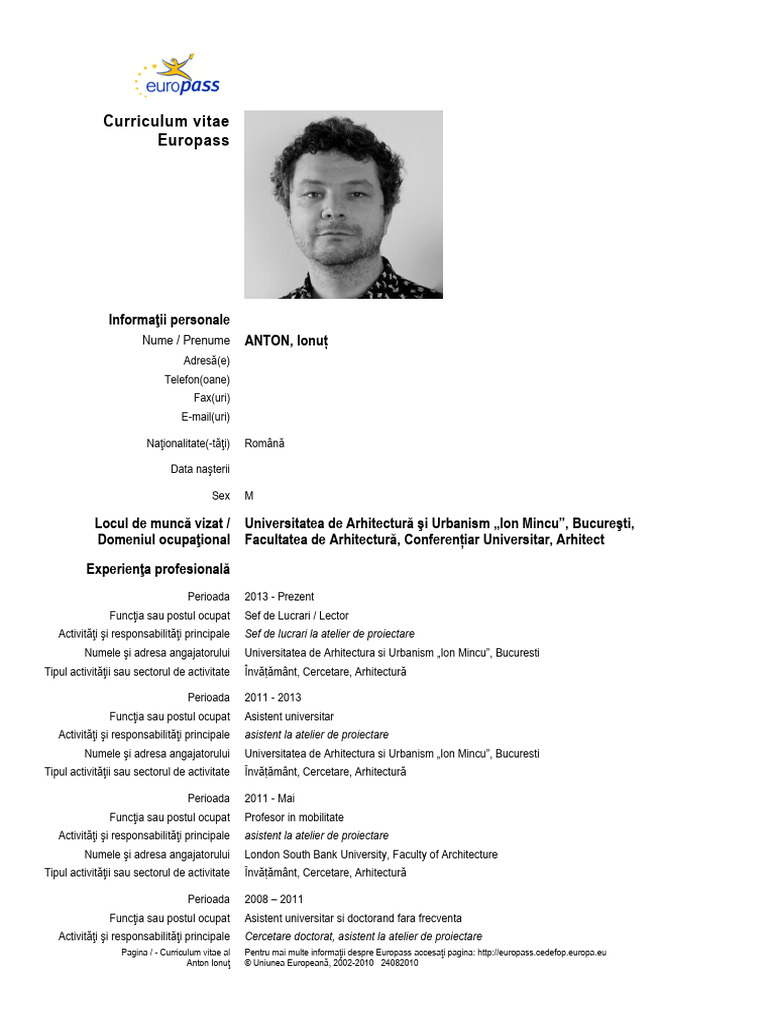 europass

Curriculum vitae Europass

Informaţii personale

Nume / Prenume ANTON, Ionuț
Adresă(e)
Telefon(oane)
Fax(uri)
E-mail(uri)

Naţionalitate(-tăţi) Română

Data naşterii

Sex M

Locul de muncă vizat / Domeniul ocupaţional Universitatea de Arhitectură şi Urbanism „Ion Mincu", Bucureşti, Facultatea de Arhitectură, Conferențiar Universitar, Arhitect

Experienţa profesională

Perioada 2013 - Prezent
Funcţia sau postul ocupat Sef de Lucrari / Lector
Activităţi şi responsabilităţi principale Sef de lucrari la atelier de proiectare
Numele şi adresa angajatorului Universitatea de Arhitectura si Urbanism „Ion Mincu", Bucuresti
Tipul activităţii sau sectorul de activitate Învățământ, Cercetare, Arhitectură

Perioada 2011 - 2013
Funcţia sau postul ocupat Asistent universitar
Activităţi şi responsabilităţi principale asistent la atelier de proiectare
Numele şi adresa angajatorului Universitatea de Arhitectura si Urbanism „Ion Mincu", Bucuresti
Tipul activităţii sau sectorul de activitate Învățământ, Cercetare, Arhitectură

Perioada 2011 - Mai
Funcţia sau postul ocupat Profesor in mobilitate
Activităţi şi responsabilităţi principale asistent la atelier de proiectare
Numele şi adresa angajatorului London South Bank University, Faculty of Architecture
Tipul activităţii sau sectorul de activitate Învățământ, Cercetare, Arhitectură

Perioada 2008 – 2011
Funcţia sau postul ocupat Asistent universitar si doctorand fara frecventa
Activităţi şi responsabilităţi principale Cercetare doctorat, asistent la atelier de proiectare

Pagina / - Curriculum vitae al Anton Ionuț
Pentru mai multe informaţii despre Europass accesaţi pagina: http://europass.cedefop.europa.eu
© Uniunea Europeană, 2002-2010 24082010